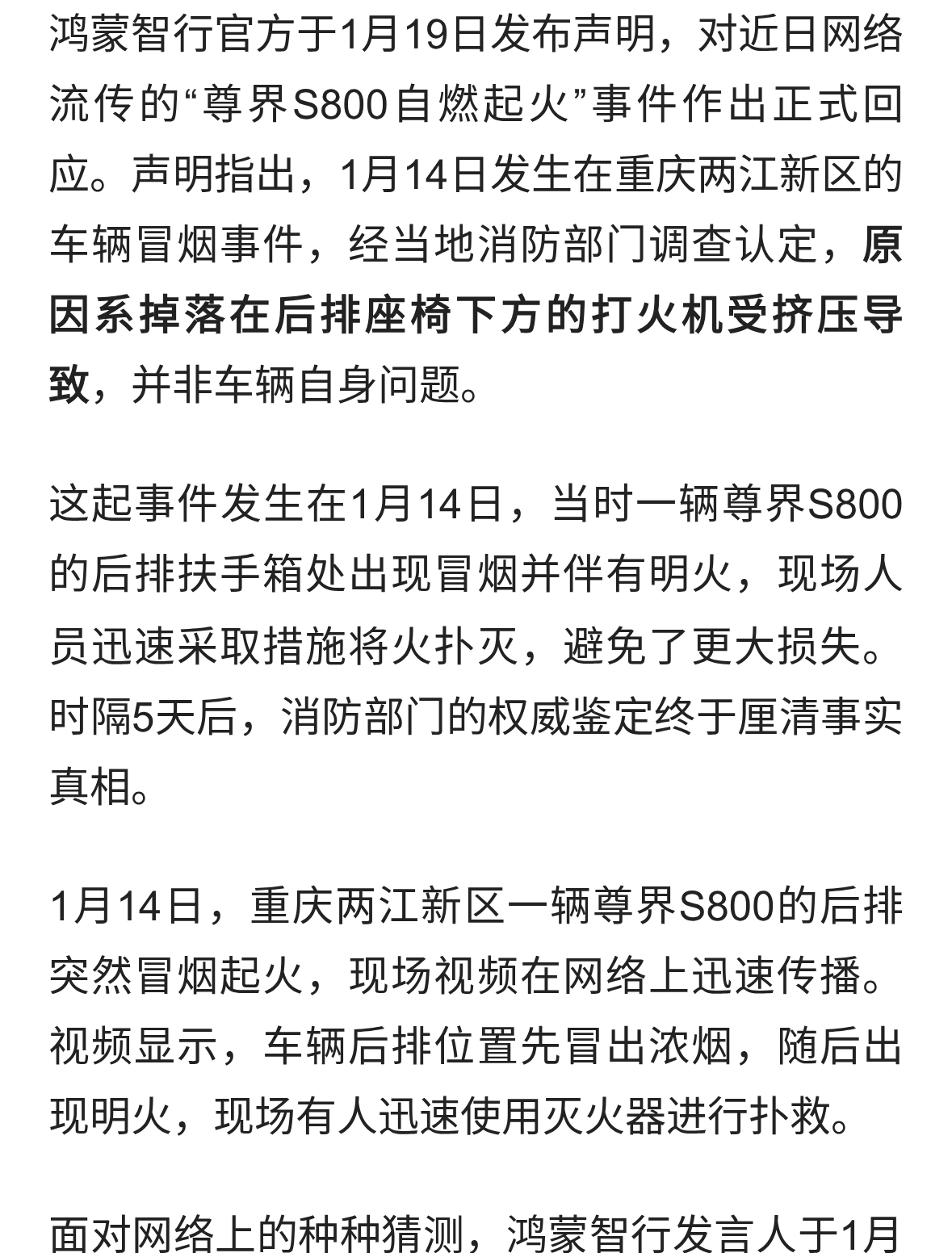 鸿蒙智行官方于1月19日发布声明，对近日网络流传的“尊界S800自燃起火”事件作出正式回应。声明指出，1月14日发生在重庆两江新区的车辆冒烟事件，经当地消防部门调查认定，原因系掉落在后排座椅下方的打火机受挤压导致，并非车辆自身问题。

这起事件发生在1月14日，当时一辆尊界S800的后排扶手箱处出现冒烟并伴有明火，现场人员迅速采取措施将火扑灭，避免了更大损失。时隔5天后，消防部门的权威鉴定终于厘清事实真相。

1月14日，重庆两江新区一辆尊界S800的后排突然冒烟起火，现场视频在网络上迅速传播。视频显示，车辆后排位置先冒出浓烟，随后出现明火，现场有人迅速使用灭火器进行扑救。

面对网络上的种种猜测，鸿蒙智行发言人于1月